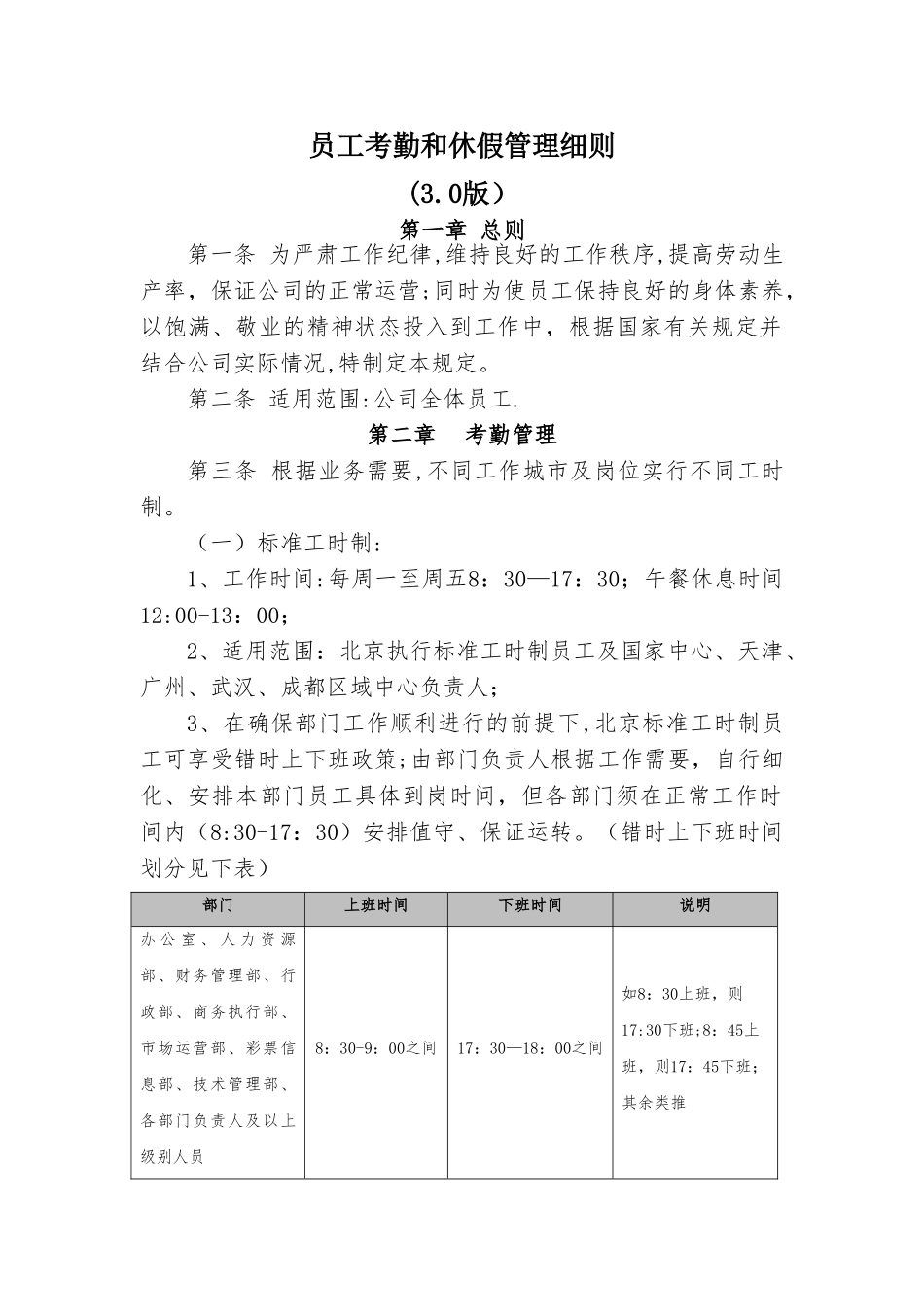 员工考勤和休假管理细则

(3.0版)

第一章 总则

第一条 为严肃工作纪律,维持良好的工作秩序,提高劳动生产率，保证公司的正常运营;同时为使员工保持良好的身体素养，以饱满、敬业的精神状态投入到工作中，根据国家有关规定并结合公司实际情况,特制定本规定。

第二条 适用范围:公司全体员工.

第二章 考勤管理

第三条 根据业务需要,不同工作城市及岗位实行不同工时制。

（一）标准工时制:

1、工作时间:每周一至周五8：30—17：30；午餐休息时间12:00-13：00；

2、适用范围：北京执行标准工时制员工及国家中心、天津、广州、武汉、成都区域中心负责人；

3、在确保部门工作顺利进行的前提下,北京标准工时制员工可享受错时上下班政策;由部门负责人根据工作需要，自行细化、安排本部门员工具体到岗时间，但各部门须在正常工作时间内（8:30-17：30）安排值守、保证运转。（错时上下班时间划分见下表）

| 部门 | 上班时间 | 下班时间 | 说明 |
|---|---|---|---|
| 办公室、人力资源部、财务管理部、行政部、商务执行部、市场运营部、彩票信息部、技术管理部、各部门负责人及以上级别人员 | 8：30-9：00之间 | 17：30—18：00之间 | 如8：30上班，则17:30下班;8：45上班，则17：45下班;其余类推 |